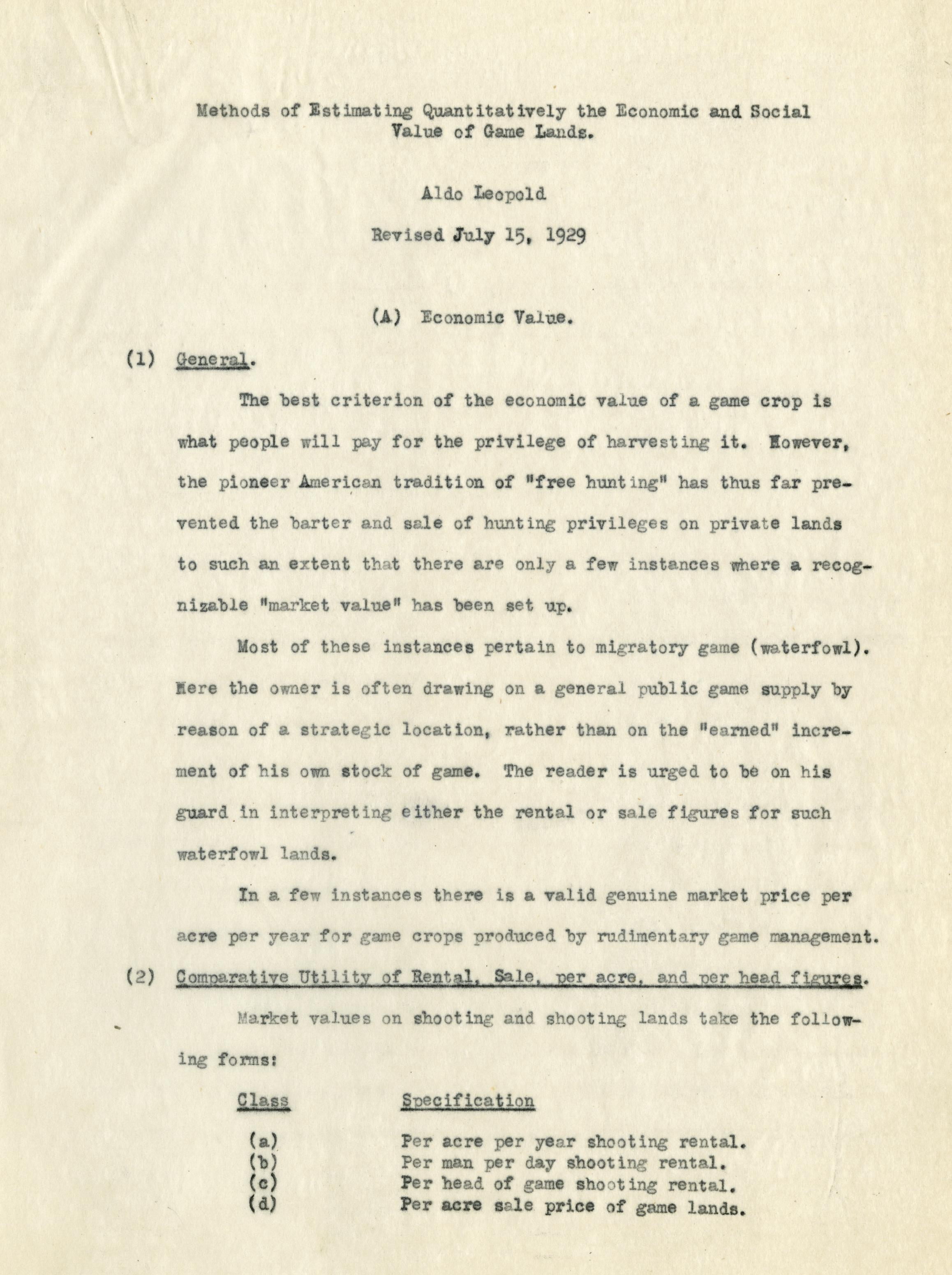 Methods of Estimating Quantitatively the Economic and Social Value of Game Lands.

Aldo Leopold

Revised July 15, 1929

(A) Economic Value.

(1) General.

The best criterion of the economic value of a game crop is what people will pay for the privilege of harvesting it. However, the pioneer American tradition of "free hunting" has thus far prevented the barter and sale of hunting privileges on private lands to such an extent that there are only a few instances where a recognizable "market value" has been set up.

Most of these instances pertain to migratory game (waterfowl). Here the owner is often drawing on a general public game supply by reason of a strategic location, rather than on the "earned" increment of his own stock of game. The reader is urged to be on his guard in interpreting either the rental or sale figures for such waterfowl lands.

In a few instances there is a valid genuine market price per acre per year for game crops produced by rudimentary game management.

(2) Comparative Utility of Rental, Sale, per acre, and per head figures.

Market values on shooting and shooting lands take the following forms:

| Class | Specification |
|---|---|
| (a) | Per acre per year shooting rental. |
| (b) | Per man per day shooting rental. |
| (c) | Per head of game shooting rental. |
| (d) | Per acre sale price of game lands. |